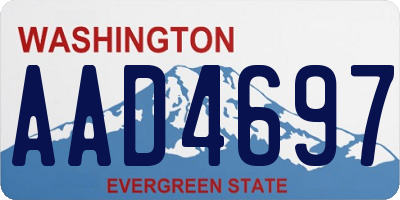 WASHINGTON

AAD4697

EVERGREEN STATE